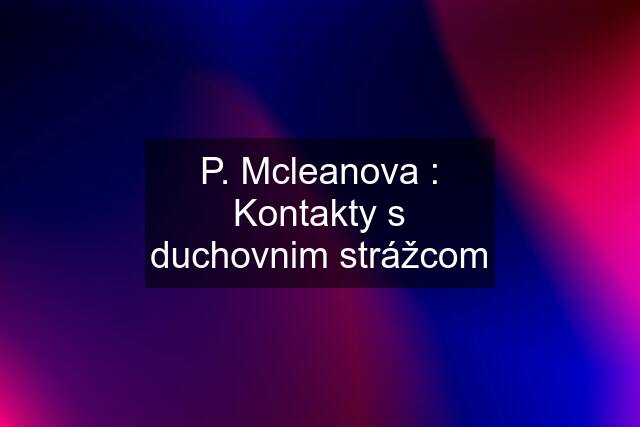 P. Mcleanova : Kontakty s duchovnim strážcom